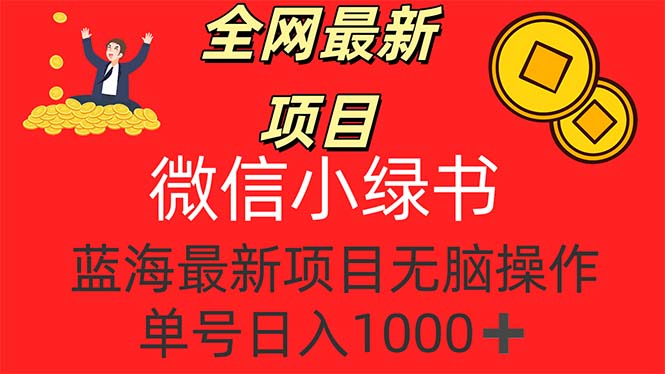 全网最新
项目
微信小绿书
蓝海最新项目无脑操作
单号日入1000+